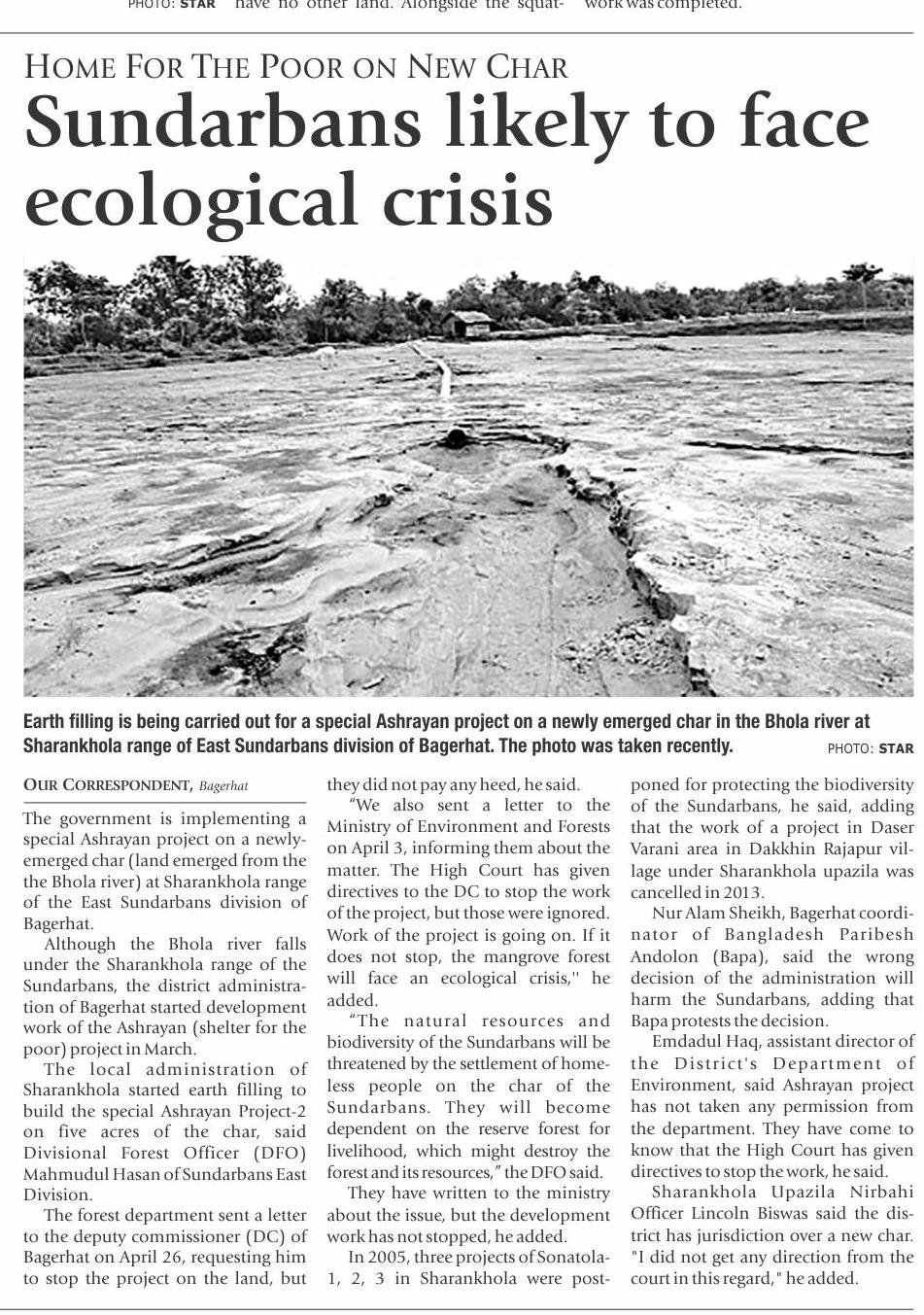 PHOTO: STAR have no other land. Alongside the squat- work was completed.

HOME FOR THE POOR ON NEW CHAR

Sundarbans likely to face ecological crisis

Earth filling is being carried out for a special Ashrayan project on a newly emerged char in the Bhola river at Sharankhola range of East Sundarbans division of Bagerhat. The photo was taken recently. PHOTO: STAR

OUR CORRESPONDENT, Bagerhat

The government is implementing a special Ashrayan project on a newly-emerged char (land emerged from the the Bhola river) at Sharankhola range of the East Sundarbans division of Bagerhat.

Although the Bhola river falls under the Sharankhola range of the Sundarbans, the district administration of Bagerhat started development work of the Ashrayan (shelter for the poor) project in March.

The local administration of Sharankhola started earth filling to build the special Ashrayan Project-2 on five acres of the char, said Divisional Forest Officer (DFO) Mahmudul Hasan of Sundarbans East Division.

The forest department sent a letter to the deputy commissioner (DC) of Bagerhat on April 26, requesting him to stop the project on the land, but they did not pay any heed, he said.

"We also sent a letter to the Ministry of Environment and Forests on April 3, informing them about the matter. The High Court has given directives to the DC to stop the work of the project, but those were ignored. Work of the project is going on. If it does not stop, the mangrove forest will face an ecological crisis,'' he added.

"The natural resources and biodiversity of the Sundarbans will be threatened by the settlement of homeless people on the char of the Sundarbans. They will become dependent on the reserve forest for livelihood, which might destroy the forest and its resources," the DFO said.

They have written to the ministry about the issue, but the development work has not stopped, he added.

In 2005, three projects of Sonatola-1, 2, 3 in Sharankhola were postponed for protecting the biodiversity of the Sundarbans, he said, adding that the work of a project in Daser Varani area in Dakkhin Rajapur village under Sharankhola upazila was cancelled in 2013.

Nur Alam Sheikh, Bagerhat coordinator of Bangladesh Paribesh Andolon (Bapa), said the wrong decision of the administration will harm the Sundarbans, adding that Bapa protests the decision.

Emdadul Haq, assistant director of the District's Department of Environment, said Ashrayan project has not taken any permission from the department. They have come to know that the High Court has given directives to stop the work, he said.

Sharankhola Upazila Nirbahi Officer Lincoln Biswas said the district has jurisdiction over a new char. "I did not get any direction from the court in this regard," he added.